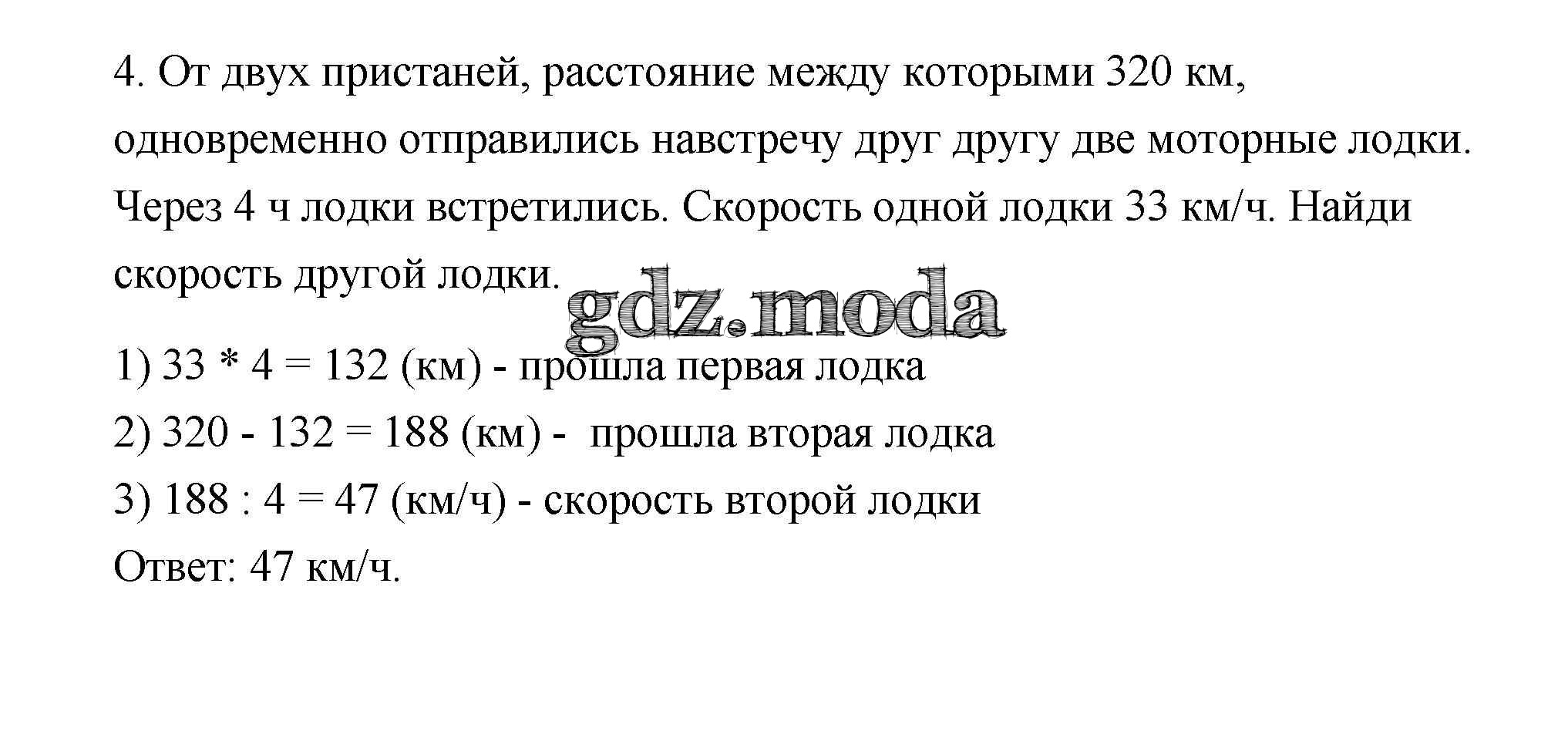 4. От двух пристаней, расстояние между которыми 320 км, одновременно отправились навстречу друг другу две моторные лодки. Через 4 ч лодки встретились. Скорость одной лодки 33 км/ч. Найди скорость другой лодки.

gdz.moda

1) 33 * 4 = 132 (км) - прошла первая лодка

2) 320 - 132 = 188 (км) - прошла вторая лодка

3) 188 : 4 = 47 (км/ч) - скорость второй лодки

Ответ: 47 км/ч.